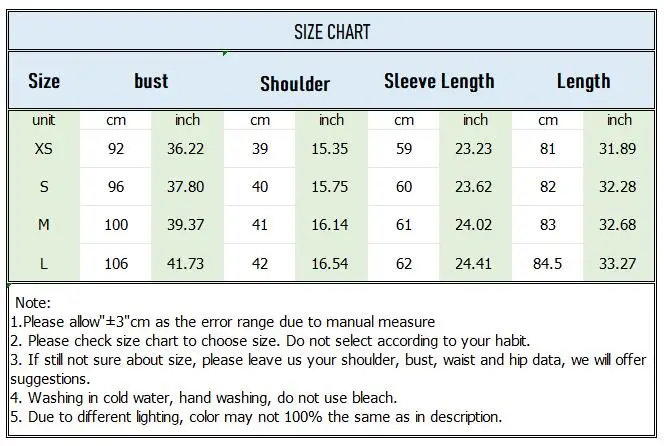 SIZE CHART

| Size | bust | | Shoulder | | Sleeve Length | | Length | |
|---|---|---|---|---|---|---|---|---|
| unit | cm | inch | cm | inch | cm | inch | cm | inch |
| XS | 92 | 36.22 | 39 | 15.35 | 59 | 23.23 | 81 | 31.89 |
| S | 96 | 37.80 | 40 | 15.75 | 60 | 23.62 | 82 | 32.28 |
| M | 100 | 39.37 | 41 | 16.14 | 61 | 24.02 | 83 | 32.68 |
| L | 106 | 41.73 | 42 | 16.54 | 62 | 24.41 | 84.5 | 33.27 |

Note:
1.Please allow"±3"cm as the error range due to manual measure
2. Please check size chart to choose size. Do not select according to your habit.
3. If still not sure about size, please leave us your shoulder, bust, waist and hip data, we will offer suggestions.
4. Washing in cold water, hand washing, do not use bleach.
5. Due to different lighting, color may not 100% the same as in description.